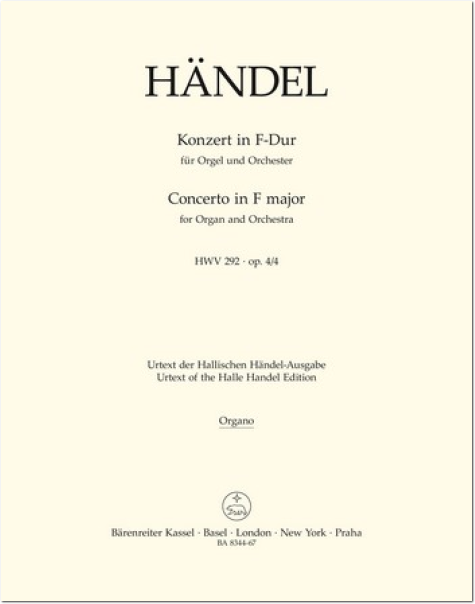 HÄNDEL

Konzert in F-Dur
für Orgel und Orchester

Concerto in F major
for Organ and Orchestra

HWV 292 · op. 4/4

Urtext der Hallischen Händel-Ausgabe
Urtext of the Halle Handel Edition

Organo

Bärenreiter Kassel · Basel · London · New York · Praha
BA 8344-67